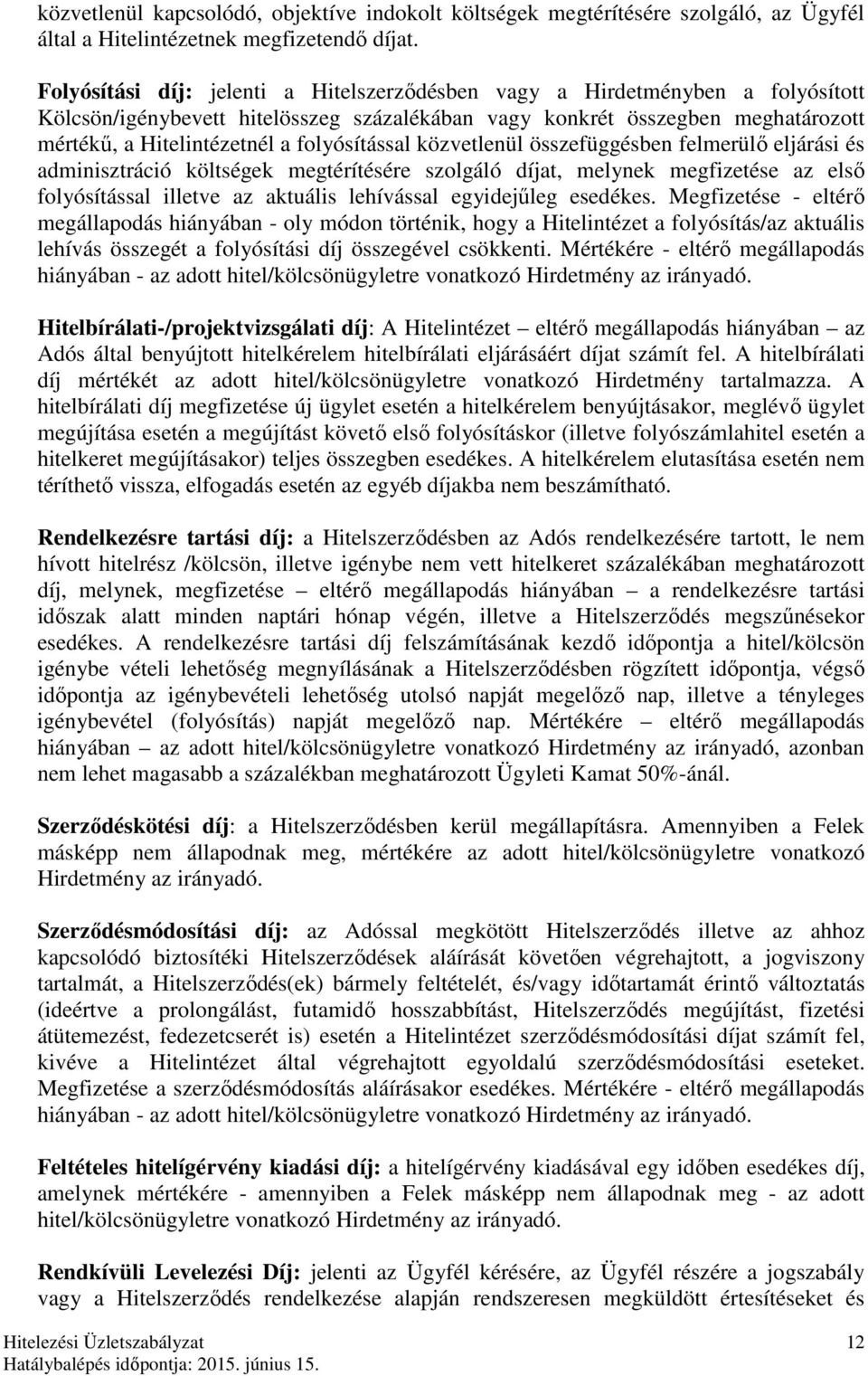 közvetlenül kapcsolódó, objektíve indokolt költségek megtérítésére szolgáló, az Ügyfél által a Hitelintézetnek megfizetendő díjat.

Folyósítási díj: jelenti a Hitelszerződésben vagy a Hirdetményben a folyósított Kölcsön/igénybevett hitelösszeg százalékában vagy konkrét összegben meghatározott mértékű, a Hitelintézetnél a folyósítással közvetlenül összefüggésben felmerülő eljárási és adminisztráció költségek megtérítésére szolgáló díjat, melynek megfizetése az első folyósítással illetve az aktuális lehívással egyidejűleg esedékes. Megfizetése - eltérő megállapodás hiányában - oly módon történik, hogy a Hitelintézet a folyósítás/az aktuális lehívás összegét a folyósítási díj összegével csökkenti. Mértékére - eltérő megállapodás hiányában - az adott hitel/kölcsönügyletre vonatkozó Hirdetmény az irányadó.

Hitelbírálati-/projektvizsgálati díj: A Hitelintézet – eltérő megállapodás hiányában – az Adós által benyújtott hitelkérelem hitelbírálati eljárásáért díjat számít fel. A hitelbírálati díj mértékét az adott hitel/kölcsönügyletre vonatkozó Hirdetmény tartalmazza. A hitelbírálati díj megfizetése új ügylet esetén a hitelkérelem benyújtásakor, meglévő ügylet megújítása esetén a megújítást követő első folyósításkor (illetve folyószámlahitel esetén a hitelkeret megújításakor) teljes összegben esedékes. A hitelkérelem elutasítása esetén nem téríthető vissza, elfogadás esetén az egyéb díjakba nem beszámítható.

Rendelkezésre tartási díj: a Hitelszerződésben az Adós rendelkezésére tartott, le nem hívott hitelrész /kölcsön, illetve igénybe nem vett hitelkeret százalékában meghatározott díj, melynek, megfizetése – eltérő megállapodás hiányában – a rendelkezésre tartási időszak alatt minden naptári hónap végén, illetve a Hitelszerződés megszűnésekor esedékes. A rendelkezésre tartási díj felszámításának kezdő időpontja a hitel/kölcsön igénybe vételi lehetőség megnyílásának a Hitelszerződésben rögzített időpontja, végső időpontja az igénybevételi lehetőség utolsó napját megelőző nap, illetve a tényleges igénybevétel (folyósítás) napját megelőző nap. Mértékére – eltérő megállapodás hiányában – az adott hitel/kölcsönügyletre vonatkozó Hirdetmény az irányadó, azonban nem lehet magasabb a százalékban meghatározott Ügyleti Kamat 50%-ánál.

Szerződéskötési díj: a Hitelszerződésben kerül megállapításra. Amennyiben a Felek másképp nem állapodnak meg, mértékére az adott hitel/kölcsönügyletre vonatkozó Hirdetmény az irányadó.

Szerződésmódosítási díj: az Adóssal megkötött Hitelszerződés illetve az ahhoz kapcsolódó biztosítéki Hitelszerződések aláírását követően végrehajtott, a jogviszony tartalmát, a Hitelszerződés(ek) bármely feltételét, és/vagy időtartamát érintő változtatás (ideértve a prolongálást, futamidő hosszabbítást, Hitelszerződés megújítást, fizetési átütemezést, fedezetcserét is) esetén a Hitelintézet szerződésmódosítási díjat számít fel, kivéve a Hitelintézet által végrehajtott egyoldalú szerződésmódosítási eseteket. Megfizetése a szerződésmódosítás aláírásakor esedékes. Mértékére - eltérő megállapodás hiányában - az adott hitel/kölcsönügyletre vonatkozó Hirdetmény az irányadó.

Feltételes hitelígérvény kiadási díj: a hitelígérvény kiadásával egy időben esedékes díj, amelynek mértékére - amennyiben a Felek másképp nem állapodnak meg - az adott hitel/kölcsönügyletre vonatkozó Hirdetmény az irányadó.

Rendkívüli Levelezési Díj: jelenti az Ügyfél kérésére, az Ügyfél részére a jogszabály vagy a Hitelszerződés rendelkezése alapján rendszeresen megküldött értesítéseket és

Hitelezési Üzletszabályzat
Hatálybalépés időpontja: 2015. június 15.
12